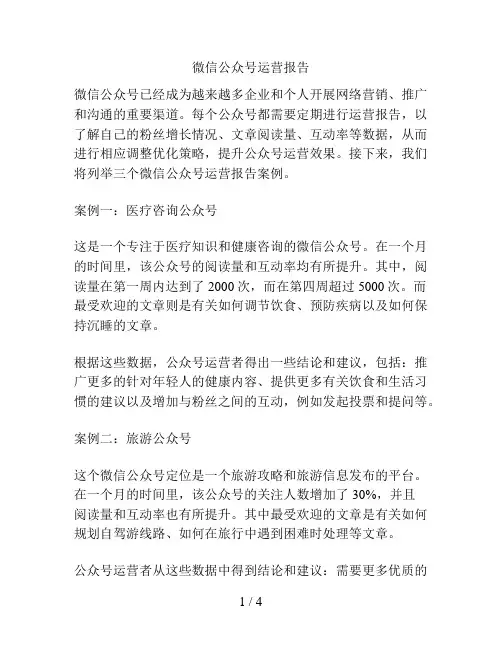 微信公众号运营报告

微信公众号已经成为越来越多企业和个人开展网络营销、推广和沟通的重要渠道。每个公众号都需要定期进行运营报告，以了解自己的粉丝增长情况、文章阅读量、互动率等数据，从而进行相应调整优化策略，提升公众号运营效果。接下来，我们将列举三个微信公众号运营报告案例。

案例一：医疗咨询公众号

这是一个专注于医疗知识和健康咨询的微信公众号。在一个月的时间里，该公众号的阅读量和互动率均有所提升。其中，阅读量在第一周内达到了 2000 次，而在第四周超过 5000 次。而最受欢迎的文章则是有关如何调节饮食、预防疾病以及如何保持沉睡的文章。

根据这些数据，公众号运营者得出一些结论和建议，包括：推广更多的针对年轻人的健康内容、提供更多有关饮食和生活习惯的建议以及增加与粉丝之间的互动，例如发起投票和提问等。

案例二：旅游公众号

这个微信公众号定位是一个旅游攻略和旅游信息发布的平台。在一个月的时间里，该公众号的关注人数增加了 30%，并且阅读量和互动率也有所提升。其中最受欢迎的文章是有关如何规划自驾游线路、如何在旅行中遇到困难时处理等文章。

公众号运营者从这些数据中得到结论和建议：需要更多优质的

1 / 4